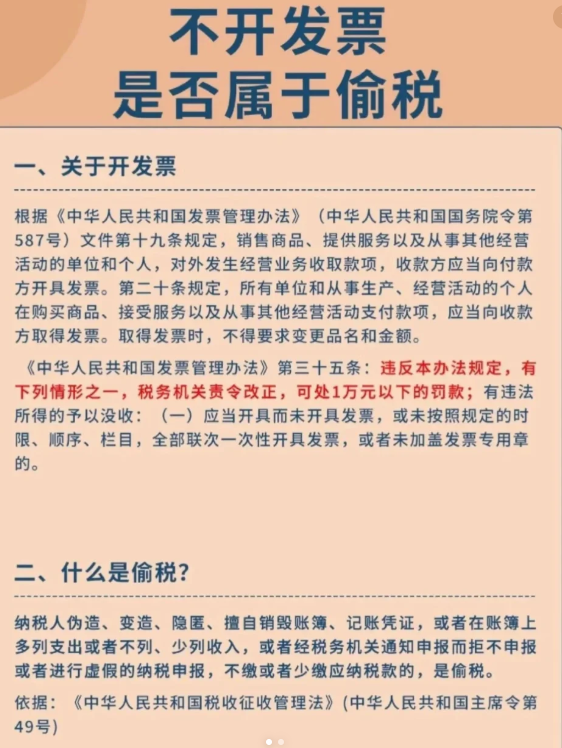 不开发票
是否属于偷税

一、关于开发票

根据《中华人民共和国发票管理办法》（中华人民共和国国务院令第587号）文件第十九条规定，销售商品、提供服务以及从事其他经营活动的单位和个人，对外发生经营业务收取款项，收款方应当向付款方开具发票。第二十条规定，所有单位和从事生产、经营活动的个人在购买商品、接受服务以及从事其他经营活动支付款项，应当向收款方取得发票。取得发票时，不得要求变更品名和金额。

《中华人民共和国发票管理办法》第三十五条：违反本办法规定，有下列情形之一，税务机关责令改正，可处1万元以下的罚款；有违法所得的予以没收：（一）应当开具而未开具发票，或未按照规定的时限、顺序、栏目，全部联次一次性开具发票，或者未加盖发票专用章的。

二、什么是偷税？

纳税人伪造、变造、隐匿、擅自销毁账簿、记账凭证，或者在账簿上多列支出或者不列、少列收入，或者经税务机关通知申报而拒不申报或者进行虚假的纳税申报，不缴或者少缴应纳税款的，是偷税。

依据：《中华人民共和国税收征收管理法》(中华人民共和国主席令第49号)